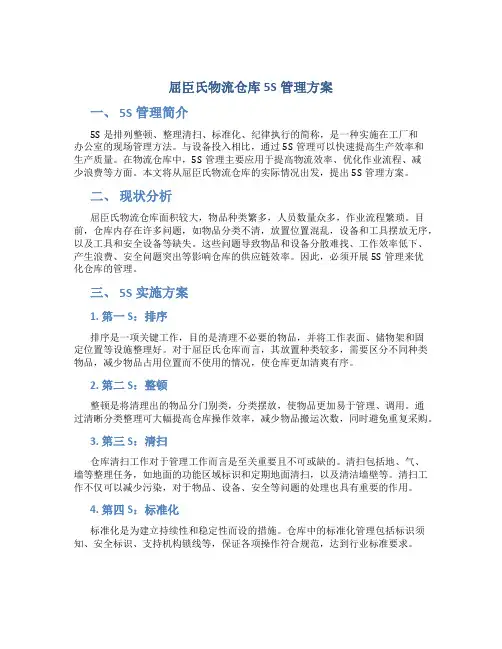 屈臣氏物流仓库 5S 管理方案

一、 5S 管理简介

5S 是排列整顿、整理清扫、标准化、纪律执行的简称，是一种实施在工厂和办公室的现场管理方法。与设备投入相比，通过 5S 管理可以快速提高生产效率和生产质量。在物流仓库中，5S 管理主要应用于提高物流效率、优化作业流程、减少浪费等方面。本文将从屈臣氏物流仓库的实际情况出发，提出 5S 管理方案。

二、 现状分析

屈臣氏物流仓库面积较大，物品种类繁多，人员数量众多，作业流程繁琐。目前，仓库内存在许多问题，如物品分类不清，放置位置混乱，设备和工具摆放无序，以及工具和安全设备等缺失。这些问题导致物品和设备分散难找、工作效率低下、产生浪费、安全问题突出等影响仓库的供应链效率。因此，必须开展 5S 管理来优化仓库的管理。

三、 5S 实施方案

1. 第一 S：排序

排序是一项关键工作，目的是清理不必要的物品，并将工作表面、储物架和固定位置等设施整理好。对于屈臣氏仓库而言，其放置种类较多，需要区分不同种类物品，减少物品占用位置而不使用的情况，使仓库更加清爽有序。

2. 第二 S：整顿

整顿是将清理出的物品分门别类，分类摆放，使物品更加易于管理、调用。通过清晰分类整理可大幅提高仓库操作效率，减少物品搬运次数，同时避免重复采购。

3. 第三 S：清扫

仓库清扫工作对于管理工作而言是至关重要且不可或缺的。清扫包括地、气、墙等整理任务，如地面的功能区域标识和定期地面清扫，以及清洁墙壁等。清扫工作不仅可以减少污染，对于物品、设备、安全等问题的处理也具有重要的作用。

4. 第四 S：标准化

标准化是为建立持续性和稳定性而设的措施。仓库中的标准化管理包括标识须知、安全标识、支持机构锁线等，保证各项操作符合规范，达到行业标准要求。